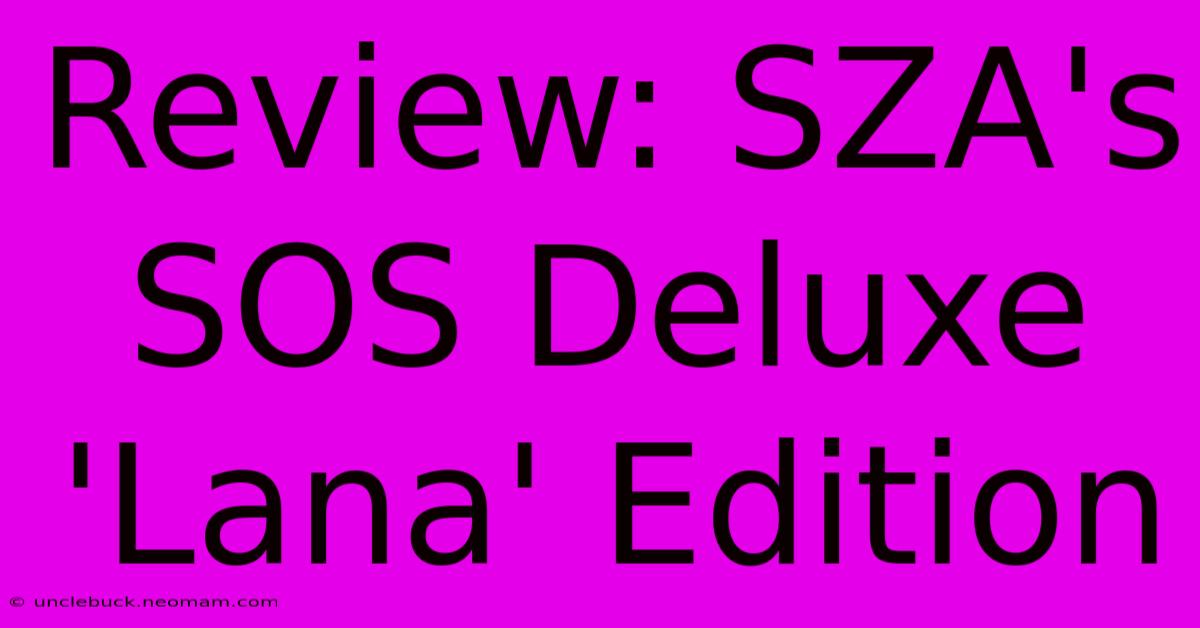 Review: SZA's SOS Deluxe 'Lana' Edition

© unclebuck.neomam.com